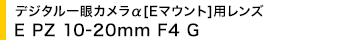 デジタル一眼カメラα[Eマウント]用レンズ
E PZ 10-20mm F4 G